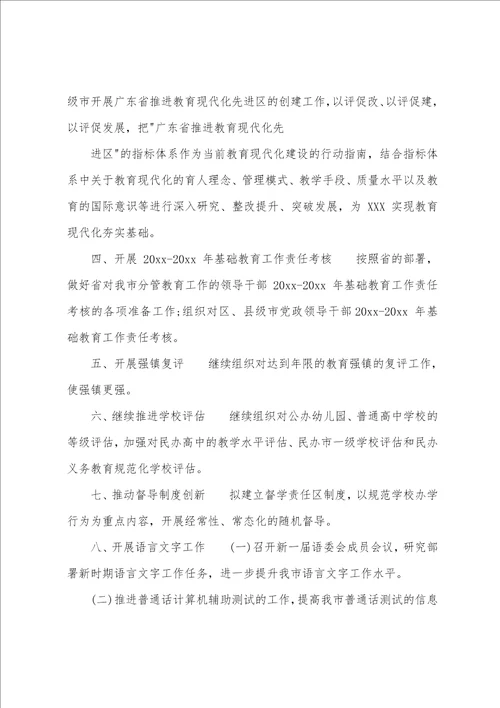 级市开展广东省推进教育现代化先进区的创建工作，以评促改、以评促建，以评促发展，把"广东省推进教育现代化先

进区"的指标体系作为当前教育现代化建设的行动指南，结合指标体系中关于教育现代化的育人理念、管理模式、教学手段、质量水平以及教育的国际意识等进行深入研究、整改提升、突破发展，为 XXX 实现教育现代化夯实基础。

四、开展 20xx-20xx 年基础教育工作责任考核　　按照省的部署，做好省对我市分管教育工作的领导干部 20xx-20xx 年基础教育工作责任考核的各项准备工作;组织对区、县级市党政领导干部 20xx-20xx 年基础教育工作责任考核。

五、开展强镇复评　　继续组织对达到年限的教育强镇的复评工作，使强镇更强。

六、继续推进学校评估　　继续组织对公办幼儿园、普通高中学校的等级评估，加强对民办高中的教学水平评估、民办市一级学校评估和民办义务教育规范化学校评估。

七、推动督导制度创新　　拟建立督学责任区制度，以规范学校办学行为为重点内容，开展经常性、常态化的随机督导。

八、开展语言文字工作　　(一)召开新一届语委会成员会议，研究部署新时期语言文字工作任务，进一步提升我市语言文字工作水平。

(二)推进普通话计算机辅助测试的工作，提高我市普通话测试的信息